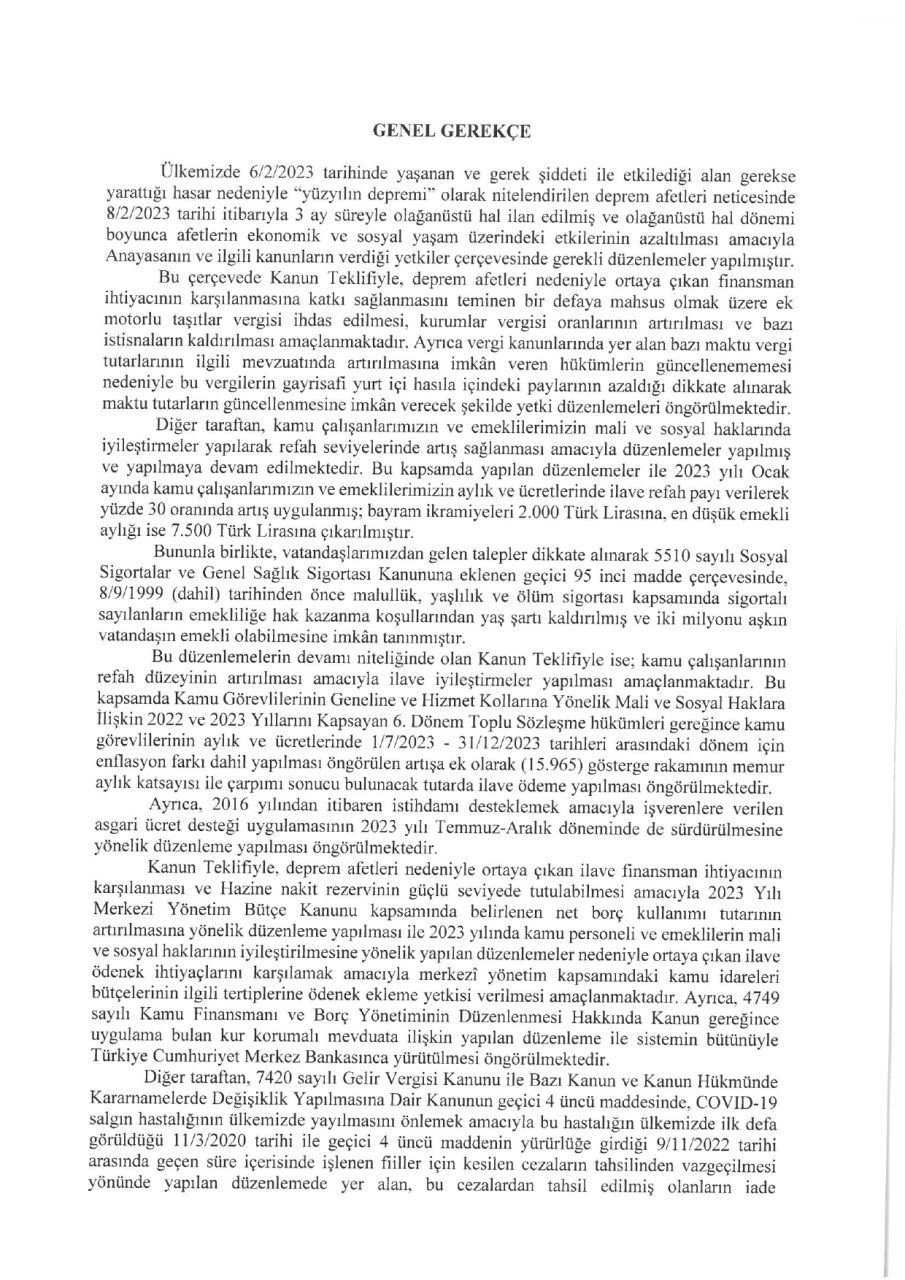 GENEL GEREKÇE

Ülkemizde 6/2/2023 tarihinde yaşanan ve gerek şiddeti ile etkilediği alan gerekse yarattığı hasar nedeniyle "yüzyılın depremi" olarak nitelendirilen deprem afetleri neticesinde 8/2/2023 tarihi itibarıyla 3 ay süreyle olağanüstü hal ilan edilmiş ve olağanüstü hal dönemi boyunca afetlerin ekonomik ve sosyal yaşam üzerindeki etkilerinin azaltılması amacıyla Anayasanın ve ilgili kanunların verdiği yetkiler çerçevesinde gerekli düzenlemeler yapılmıştır.

Bu çerçevede Kanun Teklifiyle, deprem afetleri nedeniyle ortaya çıkan finansman ihtiyacının karşılanmasına katkı sağlanmasını teminen bir defaya mahsus olmak üzere ek motorlu taşıtlar vergisi ihdas edilmesi, kurumlar vergisi oranlarının artırılması ve bazı istisnaların kaldırılması amaçlanmaktadır. Ayrıca vergi kanunlarında yer alan bazı maktu vergi tutarlarının ilgili mevzuatında artırılmasına imkân veren hükümlerin güncellenememesi nedeniyle bu vergilerin gayrisafi yurt içi hasıla içindeki paylarının azaldığı dikkate alınarak maktu tutarların güncellenmesine imkân verecek şekilde yetki düzenlemeleri öngörülmektedir.

Diğer taraftan, kamu çalışanlarımızın ve emeklilerimizin mali ve sosyal haklarında iyileştirmeler yapılarak refah seviyelerinde artış sağlanması amacıyla düzenlemeler yapılmış ve yapılmaya devam edilmektedir. Bu kapsamda yapılan düzenlemeler ile 2023 yılı Ocak ayında kamu çalışanlarımızın ve emeklilerimizin aylık ve ücretlerinde ilave refah payı verilerek yüzde 30 oranında artış uygulanmış; bayram ikramiyeleri 2.000 Türk Lirasına, en düşük emekli aylığı ise 7.500 Türk Lirasına çıkarılmıştır.

Bununla birlikte, vatandaşlarımızdan gelen talepler dikkate alınarak 5510 sayılı Sosyal Sigortalar ve Genel Sağlık Sigortası Kanununa eklenen geçici 95 inci madde çerçevesinde, 8/9/1999 (dahil) tarihinden önce malullük, yaşlılık ve ölüm sigortası kapsamında sigortalı sayılanların emekliliğe hak kazanma koşullarından yaş şartı kaldırılmış ve iki milyonu aşkın vatandaşın emekli olabilmesine imkân tanınmıştır.

Bu düzenlemelerin devamı niteliğinde olan Kanun Teklifiyle ise; kamu çalışanlarının refah düzeyinin artırılması amacıyla ilave iyileştirmeler yapılması amaçlanmaktadır. Bu kapsamda Kamu Görevlilerinin Geneline ve Hizmet Kollarına Yönelik Mali ve Sosyal Haklara İlişkin 2022 ve 2023 Yıllarını Kapsayan 6. Dönem Toplu Sözleşme hükümleri gereğince kamu görevlilerinin aylık ve ücretlerinde 1/7/2023 - 31/12/2023 tarihleri arasındaki dönem için enflasyon farkı dahil yapılması öngörülen artışa ek olarak (15.965) gösterge rakamının memur aylık katsayısı ile çarpımı sonucu bulunacak tutarda ilave ödeme yapılması öngörülmektedir.

Ayrıca, 2016 yılından itibaren istihdamı desteklemek amacıyla işverenlere verilen asgari ücret desteği uygulamasının 2023 yılı Temmuz-Aralık döneminde de sürdürülmesine yönelik düzenleme yapılması öngörülmektedir.

Kanun Teklifiyle, deprem afetleri nedeniyle ortaya çıkan ilave finansman ihtiyacının karşılanması ve Hazine nakit rezervinin güçlü seviyede tutulabilmesi amacıyla 2023 Yılı Merkezi Yönetim Bütçe Kanunu kapsamında belirlenen net borç kullanımı tutarının artırılmasına yönelik düzenleme yapılması ile 2023 yılında kamu personeli ve emeklilerin mali ve sosyal haklarının iyileştirilmesine yönelik yapılan düzenlemeler nedeniyle ortaya çıkan ilave ödenek ihtiyaçlarını karşılamak amacıyla merkezî yönetim kapsamındaki kamu idareleri bütçelerinin ilgili tertiplerine ödenek ekleme yetkisi verilmesi amaçlanmaktadır. Ayrıca, 4749 sayılı Kamu Finansmanı ve Borç Yönetiminin Düzenlenmesi Hakkında Kanun gereğince uygulama bulan kur korumalı mevduata ilişkin yapılan düzenleme ile sistemin bütünüyle Türkiye Cumhuriyet Merkez Bankasınca yürütülmesi öngörülmektedir.

Diğer taraftan, 7420 sayılı Gelir Vergisi Kanunu ile Bazı Kanun ve Kanun Hükmünde Kararnamelerde Değişiklik Yapılmasına Dair Kanunun geçici 4 üncü maddesinde, COVID-19 salgın hastalığının ülkemizde yayılmasını önlemek amacıyla bu hastalığın ülkemizde ilk defa görüldüğü 11/3/2020 tarihi ile geçici 4 üncü maddenin yürürlüğe girdiği 9/11/2022 tarihi arasında geçen süre içerisinde işlenen fiiller için kesilen cezaların tahsilinden vazgeçilmesi yönünde yapılan düzenlemede yer alan, bu cezalardan tahsil edilmiş olanların iade